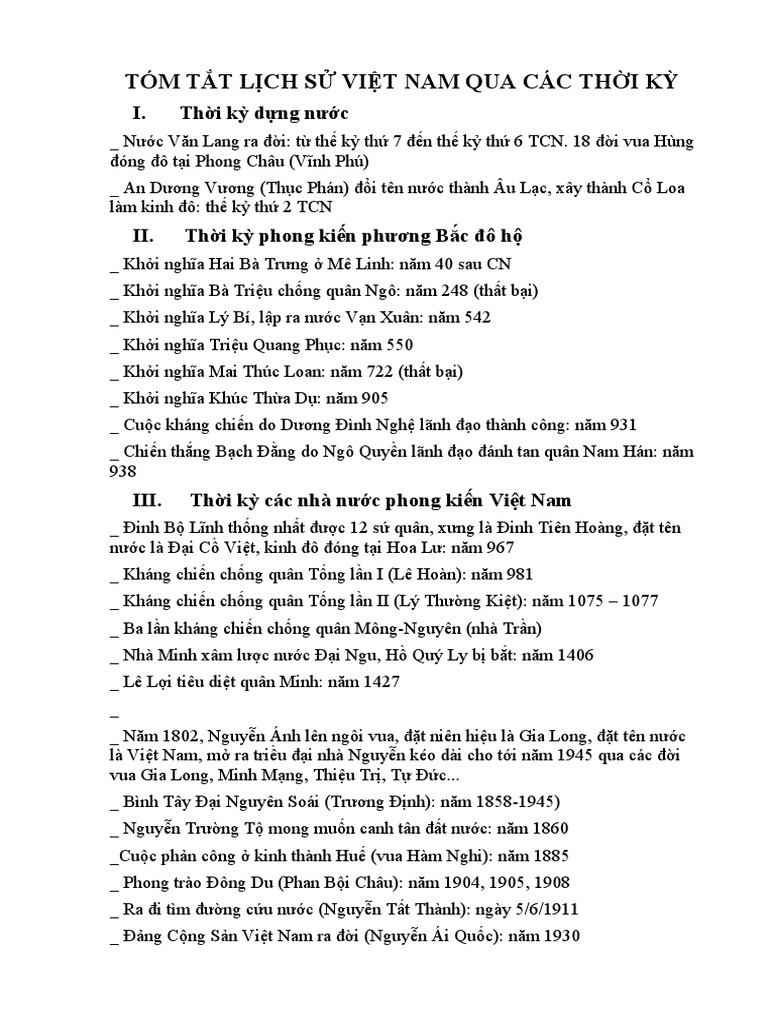 TÓM TẮT LỊCH SỬ VIỆT NAM QUA CÁC THỜI KỲ

I. Thời kỳ dựng nước

_ Nước Văn Lang ra đời: từ thế kỷ thứ 7 đến thế kỷ thứ 6 TCN. 18 đời vua Hùng đóng đô tại Phong Châu (Vĩnh Phú)

_ An Dương Vương (Thục Phán) đổi tên nước thành Âu Lạc, xây thành Cổ Loa làm kinh đô: thế kỷ thứ 2 TCN

II. Thời kỳ phong kiến phương Bắc đô hộ

_ Khởi nghĩa Hai Bà Trưng ở Mê Linh: năm 40 sau CN

_ Khởi nghĩa Bà Triệu chống quân Ngô: năm 248 (thất bại)

_ Khởi nghĩa Lý Bí, lập ra nước Vạn Xuân: năm 542

_ Khởi nghĩa Triệu Quang Phục: năm 550

_ Khởi nghĩa Mai Thúc Loan: năm 722 (thất bại)

_ Khởi nghĩa Khúc Thừa Dụ: năm 905

_ Cuộc kháng chiến do Dương Đình Nghệ lãnh đạo thành công: năm 931

_ Chiến thắng Bạch Đằng do Ngô Quyền lãnh đạo đánh tan quân Nam Hán: năm 938

III. Thời kỳ các nhà nước phong kiến Việt Nam

_ Đinh Bộ Lĩnh thống nhất được 12 sứ quân, xưng là Đinh Tiên Hoàng, đặt tên nước là Đại Cồ Việt, kinh đô đóng tại Hoa Lư: năm 967

_ Kháng chiến chống quân Tống lần I (Lê Hoàn): năm 981

_ Kháng chiến chống quân Tống lần II (Lý Thường Kiệt): năm 1075 – 1077

_ Ba lần kháng chiến chống quân Mông-Nguyên (nhà Trần)

_ Nhà Minh xâm lược nước Đại Ngu, Hồ Quý Ly bị bắt: năm 1406

_ Lê Lợi tiêu diệt quân Minh: năm 1427

_

_ Năm 1802, Nguyễn Ánh lên ngôi vua, đặt niên hiệu là Gia Long, đặt tên nước là Việt Nam, mở ra triều đại nhà Nguyễn kéo dài cho tới năm 1945 qua các đời vua Gia Long, Minh Mạng, Thiệu Trị, Tự Đức...

_ Bình Tây Đại Nguyên Soái (Trương Định): năm 1858-1945)

_ Nguyễn Trường Tộ mong muốn canh tân đất nước: năm 1860

_Cuộc phản công ở kinh thành Huế (vua Hàm Nghi): năm 1885

_ Phong trào Đông Du (Phan Bội Châu): năm 1904, 1905, 1908

_ Ra đi tìm đường cứu nước (Nguyễn Tất Thành): ngày 5/6/1911

_ Đảng Cộng Sản Việt Nam ra đời (Nguyễn Ái Quốc): năm 1930